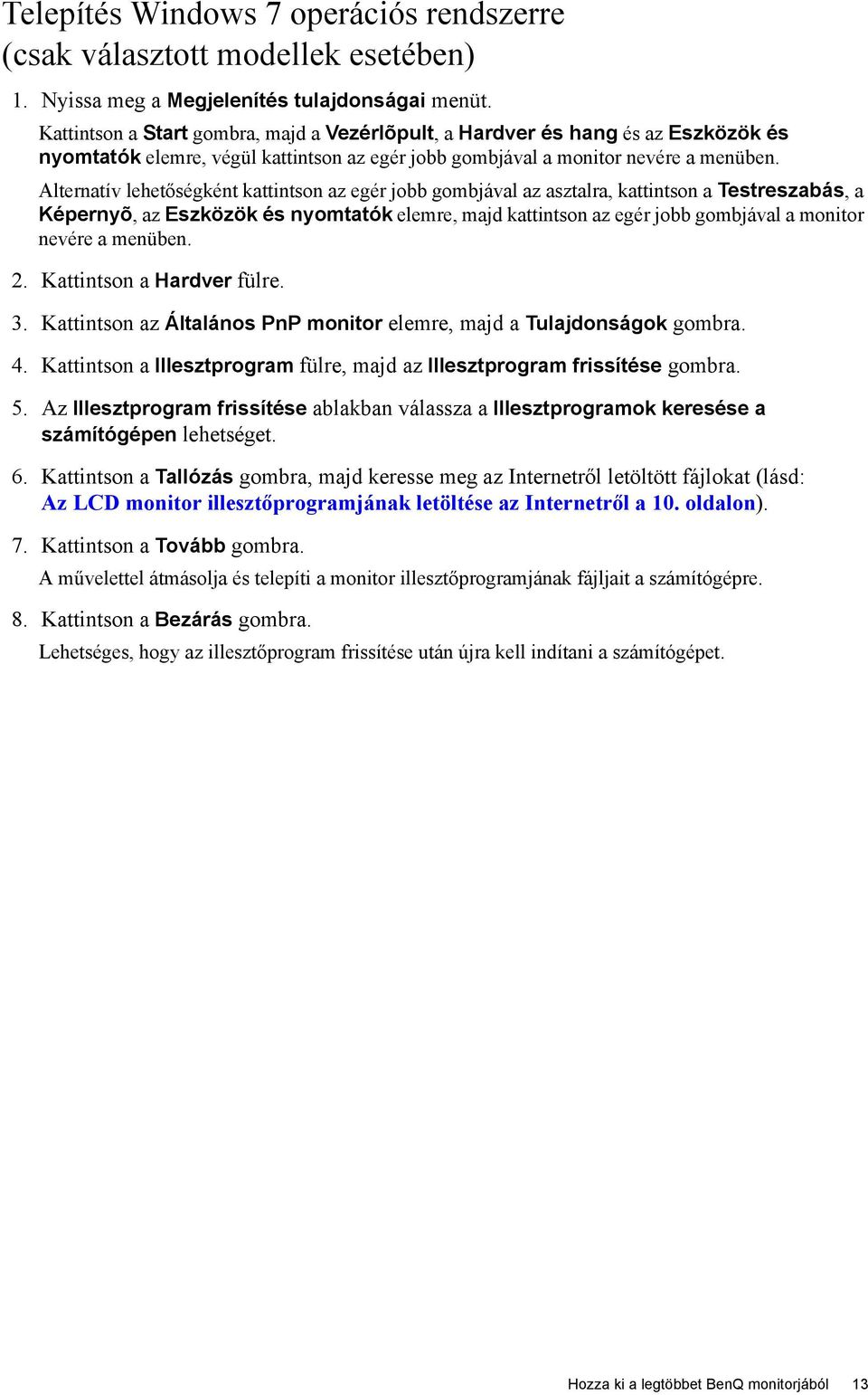 Telepítés Windows 7 operációs rendszerre (csak választott modellek esetében)

1. Nyissa meg a Megjelenítés tulajdonságai menüt.

Kattintson a Start gombra, majd a Vezérlõpult, a Hardver és hang és az Eszközök és nyomtatók elemre, végül kattintson az egér jobb gombjával a monitor nevére a menüben.

Alternatív lehetőségként kattintson az egér jobb gombjával az asztalra, kattintson a Testreszabás, a Képernyõ, az Eszközök és nyomtatók elemre, majd kattintson az egér jobb gombjával a monitor nevére a menüben.

2. Kattintson a Hardver fülre.

3. Kattintson az Általános PnP monitor elemre, majd a Tulajdonságok gombra.

4. Kattintson a Illesztprogram fülre, majd az Illesztprogram frissítése gombra.

5. Az Illesztprogram frissítése ablakban válassza a Illesztprogramok keresése a számítógépen lehetséget.

6. Kattintson a Tallózás gombra, majd keresse meg az Internetről letöltött fájlokat (lásd: Az LCD monitor illesztőprogramjának letöltése az Internetről a 10. oldalon).

7. Kattintson a Tovább gombra.

A művelettel átmásolja és telepíti a monitor illesztőprogramjának fájljait a számítógépre.

8. Kattintson a Bezárás gombra.

Lehetséges, hogy az illesztőprogram frissítése után újra kell indítani a számítógépet.

Hozza ki a legtöbbet BenQ monitorjából 13